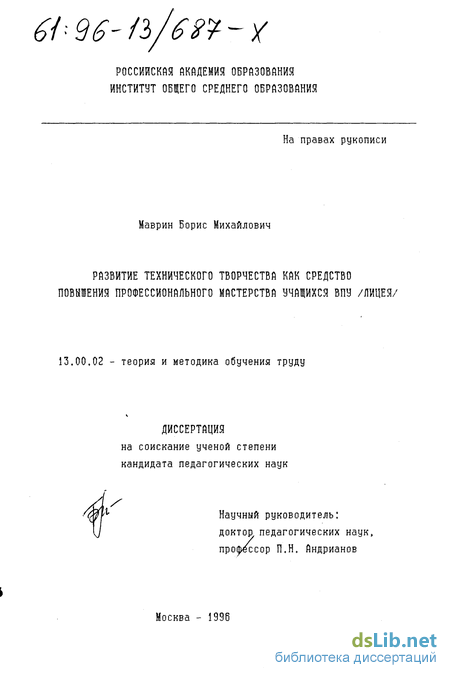 61:96-13/687-X

РОССИЙСКАЯ АКАДЕМИЯ ОБРАЗОВАНИЯ
ИНСТИТУТ ОБЩЕГО СРЕДНЕГО ОБРАЗОВАНИЯ

На правах рукописи

Маврин Борис Михайлович

РАЗВИТИЕ ТЕХНИЧЕСКОГО ТВОРЧЕСТВА КАК СРЕДСТВО ПОВЫШЕНИЯ ПРОФЕССИОНАЛЬНОГО МАСТЕРСТВА УЧАЩИХСЯ ВПУ /ЛИЦЕЯ/

13.00.02 - теория и методика обучения труду

ДИССЕРТАЦИЯ
на соискание ученой степени
кандидата педагогических наук

Научный руководитель:
доктор педагогических наук,
профессор П.Н. Андрианов

Москва - 1996

dsLib.net
библиотека диссертаций